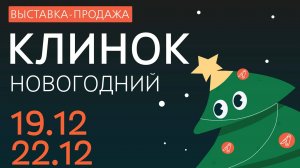 ВЫСТАВКА-ПРОДАЖА

КЛИНОК

НОВОГОДНИЙ

19.12
22.12